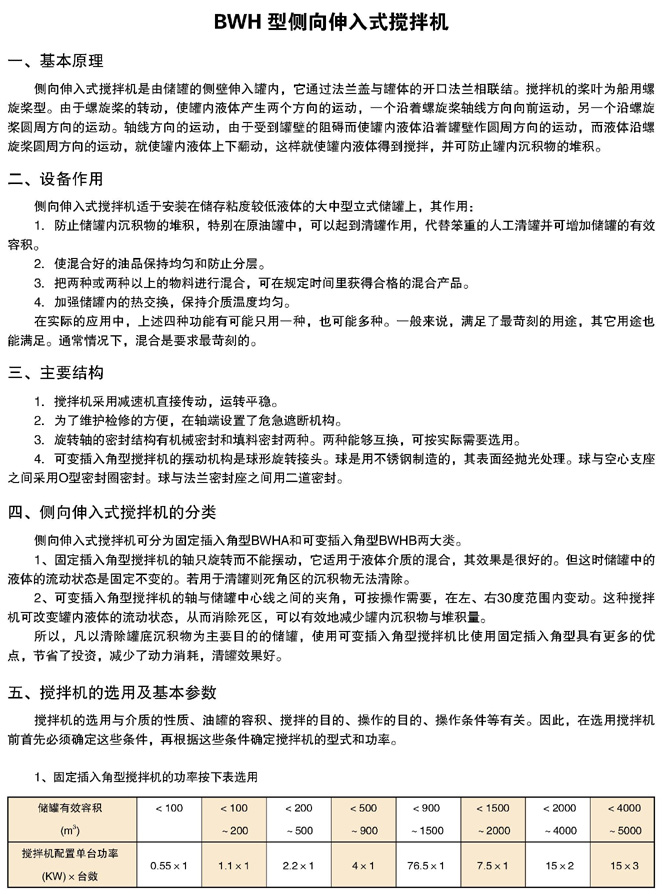 BWH 型侧向伸入式搅拌机

一、基本原理

侧向伸入式搅拌机是由储罐的侧壁伸入罐内，它通过法兰盖与罐体的开口法兰相联结。搅拌机的桨叶为船用螺旋桨型。由于螺旋桨的转动，使罐内液体产生两个方向的运动，一个沿着螺旋桨轴线方向向前运动，另一个沿螺旋桨圆周方向的运动。轴线方向的运动，由于受到罐壁的阻碍而使罐内液体沿着罐壁作圆周方向的运动，而液体沿螺旋桨圆周方向的运动，就使罐内液体上下翻动，这样就使罐内液体得到搅拌，并可防止罐内沉积物的堆积。

二、设备作用

侧向伸入式搅拌机适于安装在储存粘度较低液体的大中型立式储罐上，其作用：

1. 防止储罐内沉积物的堆积，特别在原油罐中，可以起到清罐作用，代替笨重的人工清罐并可增加储罐的有效容积。

2. 使混合好的油品保持均匀和防止分层。

3. 把两种或两种以上的物料进行混合，可在规定时间里获得合格的混合产品。

4. 加强储罐内的热交换，保持介质温度均匀。

在实际的应用中，上述四种功能有可能只用一种，也可能多种。一般来说，满足了最苛刻的用途，其它用途也能满足。通常情况下，混合是要求最苛刻的。

三、主要结构

1. 搅拌机采用减速机直接传动，运转平稳。

2. 为了维护检修的方便，在轴端设置了危急遮断机构。

3. 旋转轴的密封结构有机械密封和填料密封两种。两种能够互换，可按实际需要选用。

4. 可变插入角型搅拌机的摆动机构是球形旋转接头。球是用不锈钢制造的，其表面经抛光处理。球与空心支座之间采用O型密封圈密封。球与法兰密封座之间用二道密封。

四、侧向伸入式搅拌机的分类

侧向伸入式搅拌机可分为固定插入角型BWHA和可变插入角型BWHB两大类。

1、固定插入角型搅拌机的轴只旋转而不能摆动，它适用于液体介质的混合，其效果是很好的。但这时储罐中的液体的流动状态是固定不变的。若用于清罐则死角区的沉积物无法清除。

2、可变插入角型搅拌机的轴与储罐中心线之间的夹角，可按操作需要，在左、右30度范围内变动。这种搅拌机可改变罐内液体的流动状态，从而消除死区，可以有效地减少罐内沉积物与堆积量。

所以，凡以清除罐底沉积物为主要目的的储罐，使用可变插入角型搅拌机比使用固定插入角型具有更多的优点，节省了投资，减少了动力消耗，清罐效果好。

五、搅拌机的选用及基本参数

搅拌机的选用与介质的性质、油罐的容积、搅拌的目的、操作的目的、操作条件等有关。因此，在选用搅拌机前首先必须确定这些条件，再根据这些条件确定搅拌机的型式和功率。

1、固定插入角型搅拌机的功率按下表选用

| 储罐有效容积 ($m^3$) | < 100 | < 100 ~ 200 | < 200 ~ 500 | < 500 ~ 900 | < 900 ~ 1500 | < 1500 ~ 2000 | < 2000 ~ 4000 | < 4000 ~ 5000 |
|---|---|---|---|---|---|---|---|---|
| 搅拌机配置单台功率 (KW) × 台数 | 0.55 × 1 | 1.1 × 1 | 2.2 × 1 | 4 × 1 | 76.5 × 1 | 7.5 × 1 | 15 × 2 | 15 × 3 |